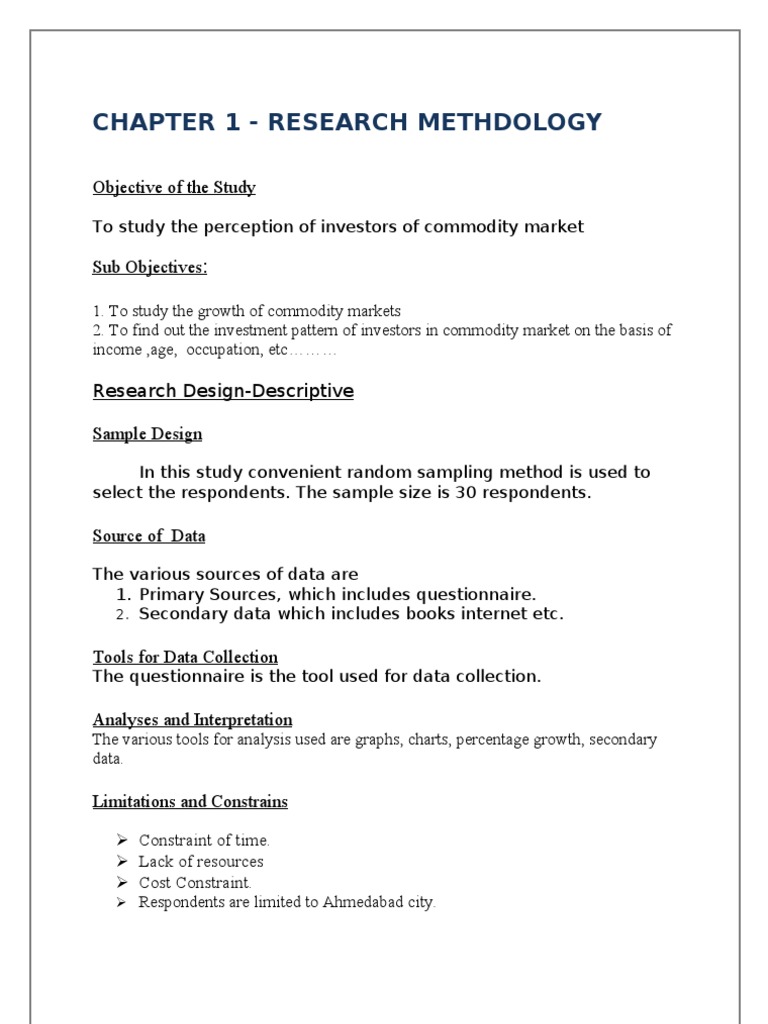 CHAPTER 1 - RESEARCH METHDOLOGY

Objective of the Study

To study the perception of investors of commodity market

Sub Objectives:

1. To study the growth of commodity markets
2. To find out the investment pattern of investors in commodity market on the basis of income ,age, occupation, etc………

Research Design-Descriptive

Sample Design

In this study convenient random sampling method is used to select the respondents. The sample size is 30 respondents.

Source of Data

The various sources of data are
1. Primary Sources, which includes questionnaire.
2. Secondary data which includes books internet etc.

Tools for Data Collection
The questionnaire is the tool used for data collection.

Analyses and Interpretation
The various tools for analysis used are graphs, charts, percentage growth, secondary data.

Limitations and Constrains

➢ Constraint of time.
➢ Lack of resources
➢ Cost Constraint.
➢ Respondents are limited to Ahmedabad city.